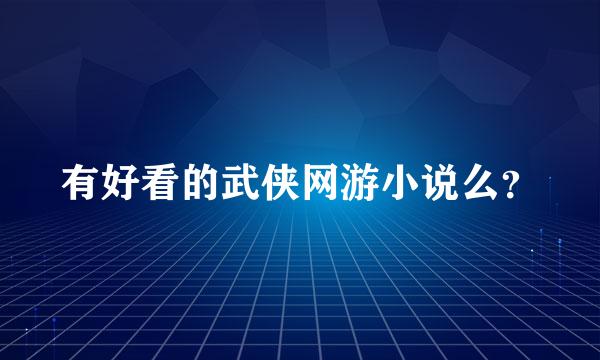 有好看的武侠网游小说么？